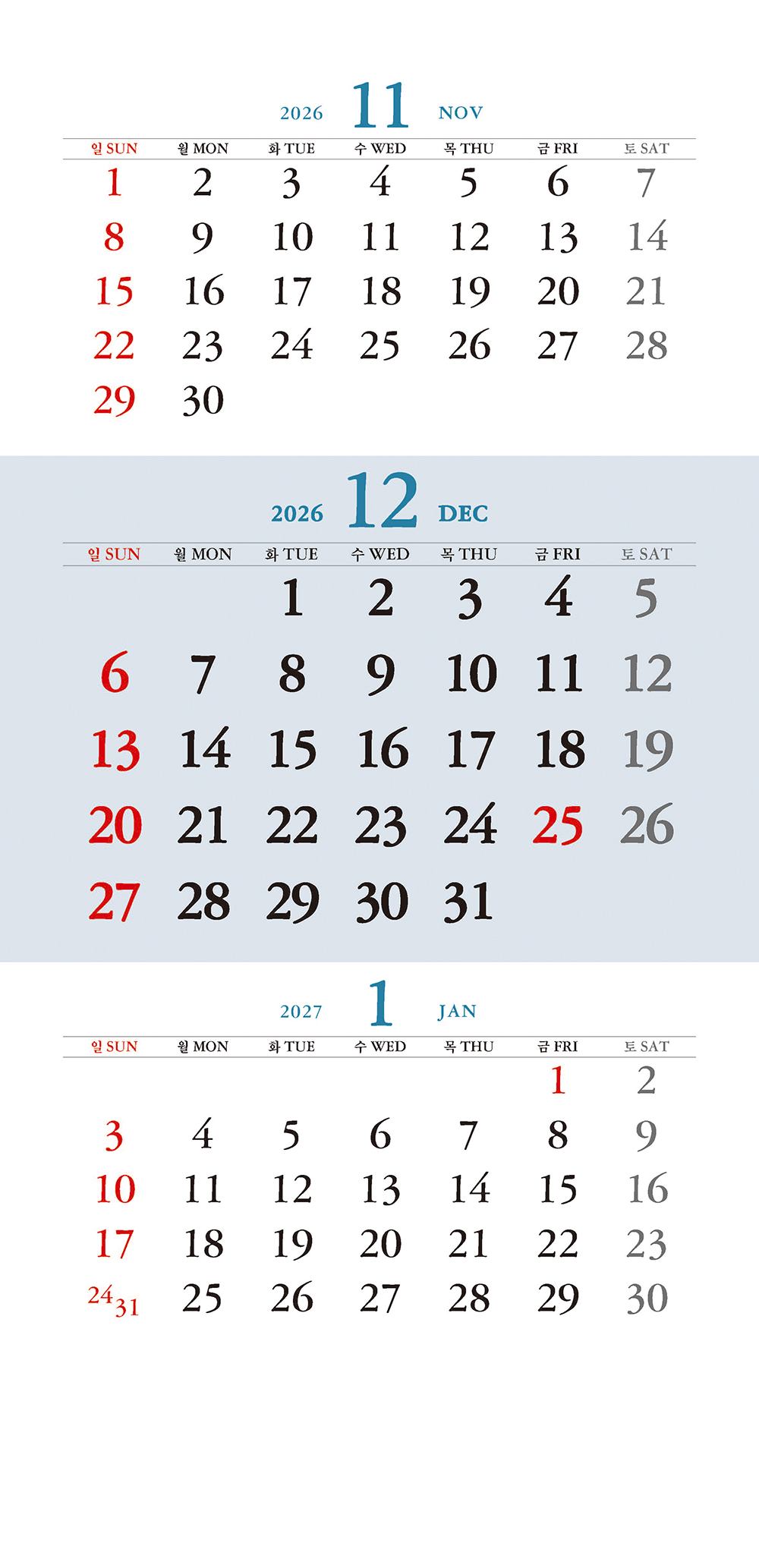 2026 11 NOV

| 일 SUN | 월 MON | 화 TUE | 수 WED | 목 THU | 금 FRI | 토 SAT |
|---|---|---|---|---|---|---|
| 1 | 2 | 3 | 4 | 5 | 6 | 7 |
| 8 | 9 | 10 | 11 | 12 | 13 | 14 |
| 15 | 16 | 17 | 18 | 19 | 20 | 21 |
| 22 | 23 | 24 | 25 | 26 | 27 | 28 |
| 29 | 30 | | | | | |

2026 12 DEC

| 일 SUN | 월 MON | 화 TUE | 수 WED | 목 THU | 금 FRI | 토 SAT |
|---|---|---|---|---|---|---|
| | | 1 | 2 | 3 | 4 | 5 |
| 6 | 7 | 8 | 9 | 10 | 11 | 12 |
| 13 | 14 | 15 | 16 | 17 | 18 | 19 |
| 20 | 21 | 22 | 23 | 24 | 25 | 26 |
| 27 | 28 | 29 | 30 | 31 | | |

2027 1 JAN

| 일 SUN | 월 MON | 화 TUE | 수 WED | 목 THU | 금 FRI | 토 SAT |
|---|---|---|---|---|---|---|
| | | | | | 1 | 2 |
| 3 | 4 | 5 | 6 | 7 | 8 | 9 |
| 10 | 11 | 12 | 13 | 14 | 15 | 16 |
| 17 | 18 | 19 | 20 | 21 | 22 | 23 |
| 24 31 | 25 | 26 | 27 | 28 | 29 | 30 |